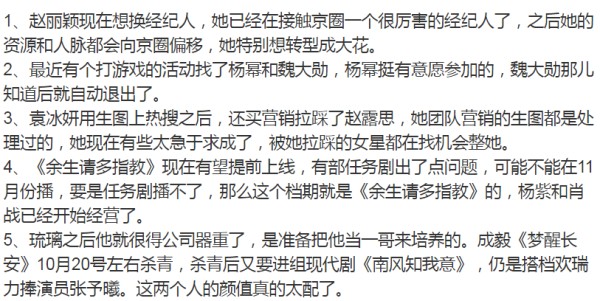 1、赵丽颖现在想换经纪人，她已经在接触京圈一个很厉害的经纪人了，之后她的资源和人脉都会向京圈偏移，她特别想转型成大花。
2、最近有个打游戏的活动找了杨幂和魏大勋，杨幂挺有意愿参加的，魏大勋那儿知道后就自动退出了。
3、袁冰妍用生图上热搜之后，还买营销拉踩了赵露思，她团队营销的生图都是处理过的，她现在有些太急于求成了，被她拉踩的女星都在找机会整她。
4、《余生请多指教》现在有望提前上线，有部任务剧出了点问题，可能不能在11月份播，要是任务剧播不了，那么这个档期就是《余生请多指教》的，杨紫和肖战已经开始经营了。
5、琉璃之后他就很得公司器重了，是准备把他当一哥来培养的。成毅《梦醒长安》10月20号左右杀青，杀青后又要进组现代剧《南风知我意》，仍是搭档欢瑞力捧演员张予曦。这两个人的颜值真的太配了。